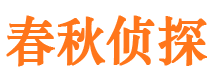 春秋侦探